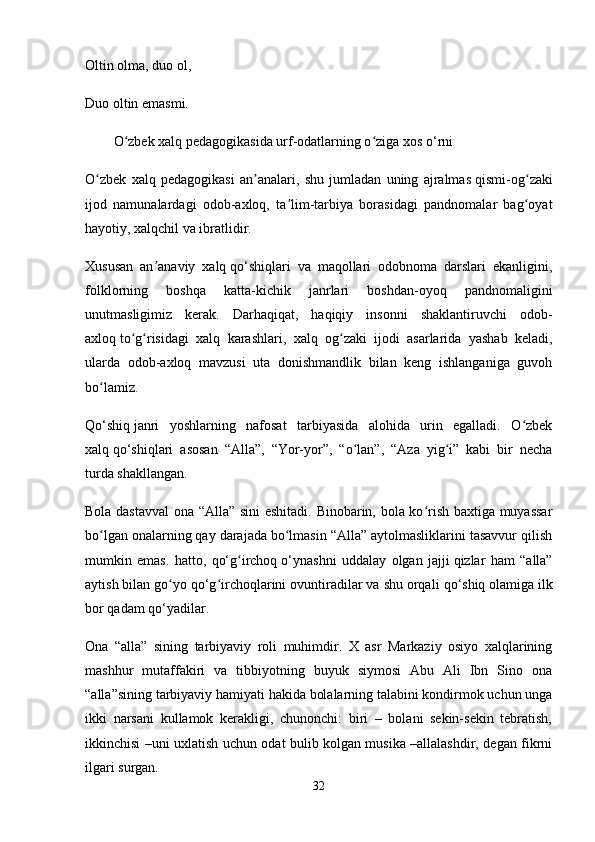 Oltin olma, duo ol,

Duo oltin emasmi.

O‘zbek xalq pedagogikasida urf-odatlarning o‘ziga xos o‘rni

O‘zbek xalq pedagogikasi an’analari, shu jumladan uning ajralmas qismi-og‘zaki ijod namunalardagi odob-axloq, ta’lim-tarbiya borasidagi pandnomalar bag‘oyat hayotiy, xalqchil va ibratlidir.

Xususan an’anaviy xalq qo‘shiqlari va maqollari odobnoma darslari ekanligini, folklorning boshqa katta-kichik janrlari boshdan-oyoq pandnomaligini unutmasligimiz kerak. Darhaqiqat, haqiqiy insonni shaklantiruvchi odob-axloq to‘g‘risidagi xalq karashlari, xalq og‘zaki ijodi asarlarida yashab keladi, ularda odob-axloq mavzusi uta donishmandlik bilan keng ishlanganiga guvoh bo‘lamiz.

Qo‘shiq janri yoshlarning nafosat tarbiyasida alohida urin egalladi. O‘zbek xalq qo‘shiqlari asosan “Alla”, “Yor-yor”, “o‘lan”, “Aza yig‘i” kabi bir necha turda shakllangan.

Bola dastavval ona “Alla” sini eshitadi. Binobarin, bola ko‘rish baxtiga muyassar bo‘lgan onalarning qay darajada bo‘lmasin “Alla” aytolmasliklarini tasavvur qilish mumkin emas. hatto, qo‘g‘irchoq o‘ynashni uddalay olgan jajji qizlar ham “alla” aytish bilan go‘yo qo‘g‘irchoqlarini ovuntiradilar va shu orqali qo‘shiq olamiga ilk bor qadam qo‘yadilar.

Ona “alla” sining tarbiyaviy roli muhimdir. X asr Markaziy osiyo xalqlarining mashhur mutaffakiri va tibbiyotning buyuk siymosi Abu Ali Ibn Sino ona “alla”sining tarbiyaviy hamiyati hakida bolalarning talabini kondirmok uchun unga ikki narsani kullamok kerakligi, chunonchi: biri – bolani sekin-sekin tebratish, ikkinchisi –uni uxlatish uchun odat bulib kolgan musika –allalashdir, degan fikrni ilgari surgan.

32